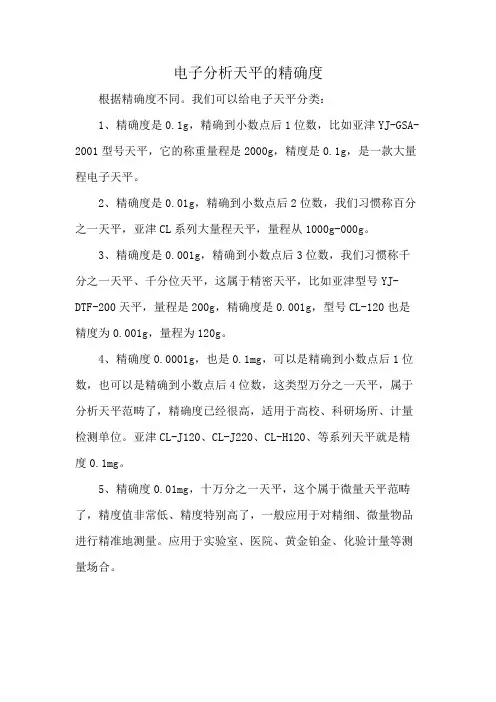 电子分析天平的精确度

根据精确度不同。我们可以给电子天平分类：

1、精确度是 0.1g，精确到小数点后 1 位数，比如亚津 YJ-GSA-2001 型号天平，它的称重量程是 2000g，精度是 0.1g，是一款大量程电子天平。

2、精确度是 0.01g，精确到小数点后 2 位数，我们习惯称百分之一天平，亚津 CL 系列大量程天平，量程从 1000g-000g。

3、精确度是 0.001g，精确到小数点后 3 位数，我们习惯称千分之一天平、千分位天平，这属于精密天平，比如亚津型号 YJ-DTF-200 天平，量程是 200g，精确度是 0.001g，型号 CL-120 也是精度为 0.001g，量程为 120g。

4、精确度 0.0001g，也是 0.1mg，可以是精确到小数点后 1 位数，也可以是精确到小数点后 4 位数，这类型万分之一天平，属于分析天平范畴了，精确度已经很高，适用于高校、科研场所、计量检测单位。亚津 CL-J120、CL-J220、CL-H120、等系列天平就是精度 0.1mg。

5、精确度 0.01mg，十万分之一天平，这个属于微量天平范畴了，精度值非常低、精度特别高了，一般应用于对精细、微量物品进行精准地测量。应用于实验室、医院、黄金铂金、化验计量等测量场合。